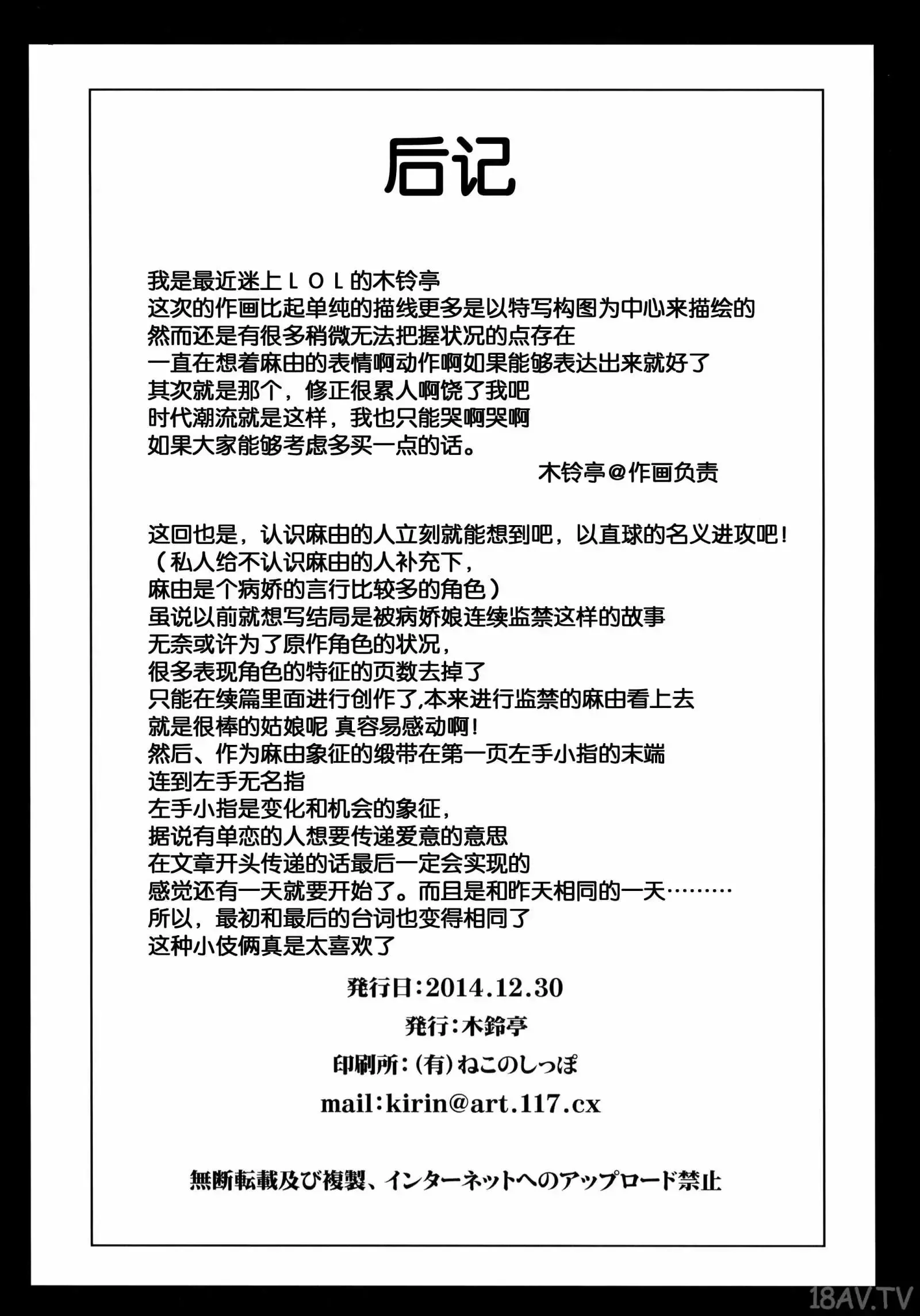 后记

我是最近迷上ＬＯＬ的木铃亭
这次的作画比起单纯的描线更多是以特写构图为中心来描绘的
然而还是有很多稍微无法把握状况的点存在
一直在想着麻由的表情啊动作啊如果能够表达出来就好了
其次就是那个，修正很累人啊饶了我吧
时代潮流就是这样，我也只能哭啊哭啊
如果大家能够考虑多买一点的话。
木铃亭＠作画负责

这回也是，认识麻由的人立刻就能想到吧，以直球的名义进攻吧！
（私人给不认识麻由的人补充下，
麻由是个病娇的言行比较多的角色）
虽说以前就想写结局是被病娇娘连续监禁这样的故事
无奈或许为了原作角色的状况，
很多表现角色的特征的页数去掉了
只能在续篇里面进行创作了,本来进行监禁的麻由看上去
就是很棒的姑娘呢 真容易感动啊！
然后、作为麻由象征的缎带在第一页左手小指的末端
连到左手无名指
左手小指是变化和机会的象征，
据说有单恋的人想要传递爱意的意思
在文章开头传递的话最后一定会实现的
感觉还有一天就要开始了。而且是和昨天相同的一天………
所以，最初和最后的台词也变得相同了
这种小伎俩真是太喜欢了

発行日：2014.12.30
発行：木鈴亭
印刷所：(有)ねこのしっぽ
mail：kirin@art.117.cx

無断転載及び複製、インターネットへのアップロード禁止

18AV.TV